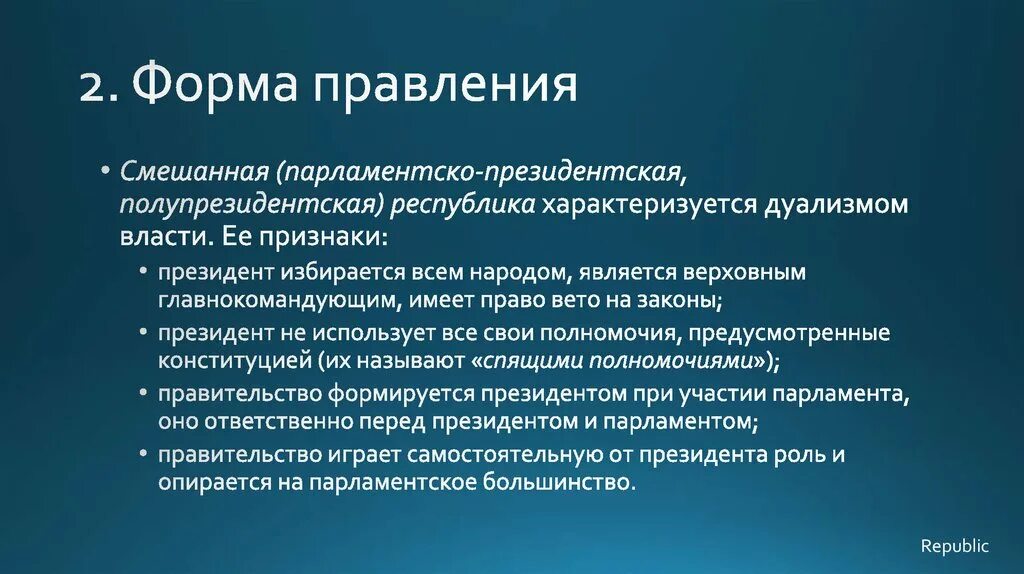 2. Форма правления

• Смешанная (парламентско-президентская, полупрезидентская) республика характеризуется дуализмом власти. Ее признаки:

• президент избирается всем народом, является верховным главнокомандующим, имеет право вето на законы;
• президент не использует все свои полномочия, предусмотренные конституцией (их называют «спящими полномочиями»);
• правительство формируется президентом при участии парламента, оно ответственно перед президентом и парламентом;
• правительство играет самостоятельную от президента роль и опирается на парламентское большинство.

Republic